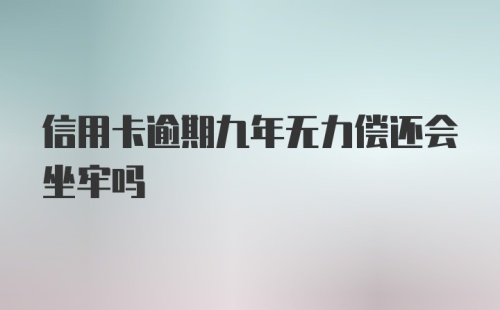 信用卡逾期九年无力偿还会坐牢吗